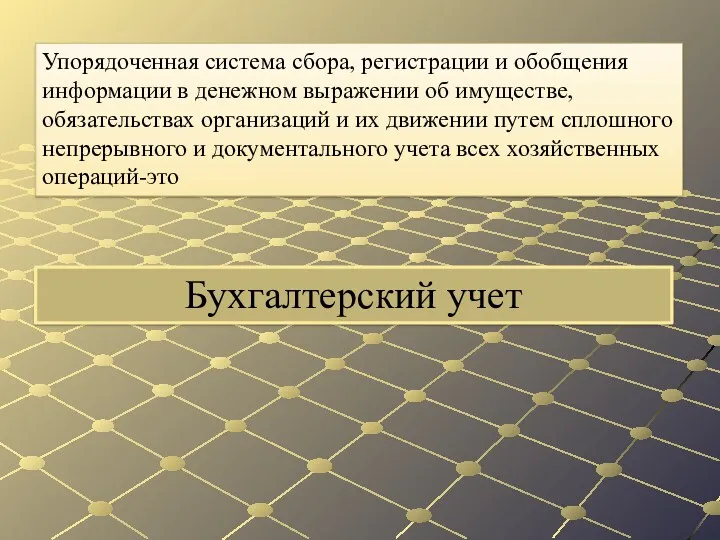 Упорядоченная система сбора, регистрации и обобщения информации в денежном выражении об имуществе, обязательствах организаций и их движении путем сплошного непрерывного и документального учета всех хозяйственных операций-это

Бухгалтерский учет